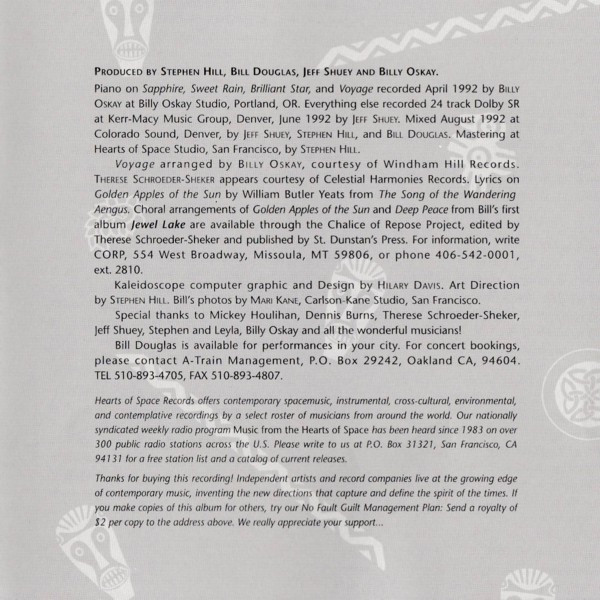 Produced by Stephen Hill, Bill Douglas, Jeff Shuey and Billy Oskay.

Piano on Sapphire, Sweet Rain, Brilliant Star, and Voyage recorded April 1992 by Billy Oskay at Billy Oskay Studio, Portland, OR. Everything else recorded 24 track Dolby SR at Kerr-Macy Music Group, Denver, June 1992 by Jeff Shuey. Mixed August 1992 at Colorado Sound, Denver, by Jeff Shuey, Stephen Hill, and Bill Douglas. Mastering at Hearts of Space Studio, San Francisco, by Stephen Hill.

Voyage arranged by Billy Oskay, courtesy of Windham Hill Records. Therese Schroeder-Sheker appears courtesy of Celestial Harmonies Records. Lyrics on Golden Apples of the Sun by William Butler Yeats from The Song of the Wandering Aengus. Choral arrangements of Golden Apples of the Sun and Deep Peace from Bill's first album Jewel Lake are available through the Chalice of Repose Project, edited by Therese Schroeder-Sheker and published by St. Dunstan's Press. For information, write CORP, 554 West Broadway, Missoula, MT 59806, or phone 406-542-0001, ext. 2810.

Kaleidoscope computer graphic and Design by Hilary Davis. Art Direction by Stephen Hill. Bill's photos by Mari Kane, Carlson-Kane Studio, San Francisco.

Special thanks to Mickey Houlihan, Dennis Burns, Therese Schroeder-Sheker, Jeff Shuey, Stephen and Leyla, Billy Oskay and all the wonderful musicians!

Bill Douglas is available for performances in your city. For concert bookings, please contact A-Train Management, P.O. Box 29242, Oakland CA, 94604. TEL 510-893-4705, FAX 510-893-4807.

Hearts of Space Records offers contemporary spacemusic, instrumental, cross-cultural, environmental, and contemplative recordings by a select roster of musicians from around the world. Our nationally syndicated weekly radio program Music from the Hearts of Space has been heard since 1983 on over 300 public radio stations across the U.S. Please write to us at P.O. Box 31321, San Francisco, CA 94131 for a free station list and a catalog of current releases.

Thanks for buying this recording! Independent artists and record companies live at the growing edge of contemporary music, inventing the new directions that capture and define the spirit of the times. If you make copies of this album for others, try our No Fault Guilt Management Plan: Send a royalty of $2 per copy to the address above. We really appreciate your support...